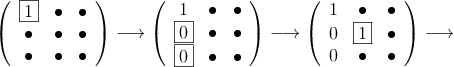 $\begin{pmatrix} \boxed{1} & \bullet & \bullet \\ \bullet & \bullet & \bullet \\ \bullet & \bullet & \bullet \end{pmatrix} \longrightarrow \begin{pmatrix} 1 & \bullet & \bullet \\ \boxed{0} & \bullet & \bullet \\ \boxed{0} & \bullet & \bullet \end{pmatrix} \longrightarrow \begin{pmatrix} 1 & \bullet & \bullet \\ 0 & \boxed{1} & \bullet \\ 0 & \bullet & \bullet \end{pmatrix} \longrightarrow$